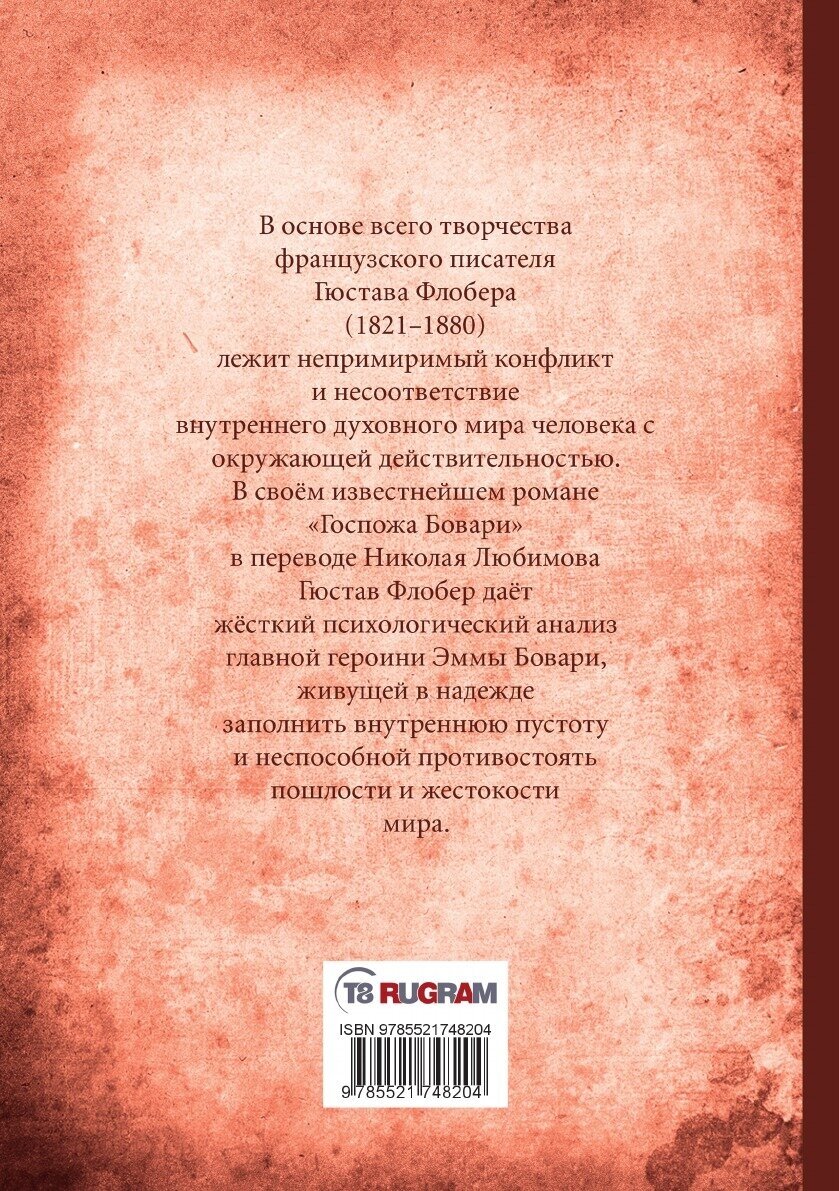 В основе всего творчества французского писателя Гюстава Флобера (1821–1880) лежит непримиримый конфликт и несоответствие внутреннего духовного мира человека с окружающей действительностью. В своём известнейшем романе «Госпожа Бовари» в переводе Николая Любимова Гюстав Флобер даёт жёсткий психологический анализ главной героини Эммы Бовари, живущей в надежде заполнить внутреннюю пустоту и неспособной противостоять пошлости и жестокости мира.

T8 RUGRAM

ISBN 9785521748204

9 785521 748204